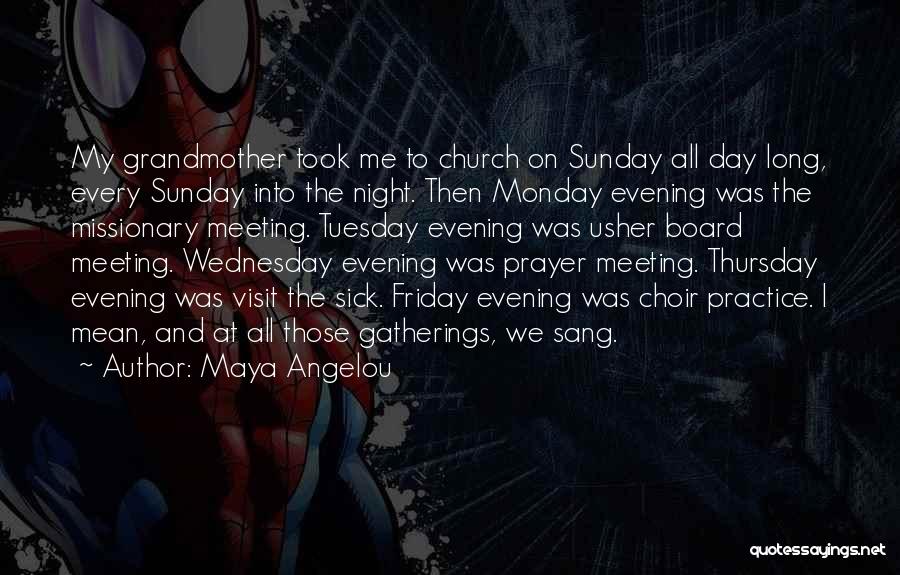 My grandmother took me to church on Sunday all day long, every Sunday into the night. Then Monday evening was the missionary meeting. Tuesday evening was usher board meeting. Wednesday evening was prayer meeting. Thursday evening was visit the sick. Friday evening was choir practice. I mean, and at all those gatherings, we sang.

~ Author: Maya Angelou

quotessayings.net